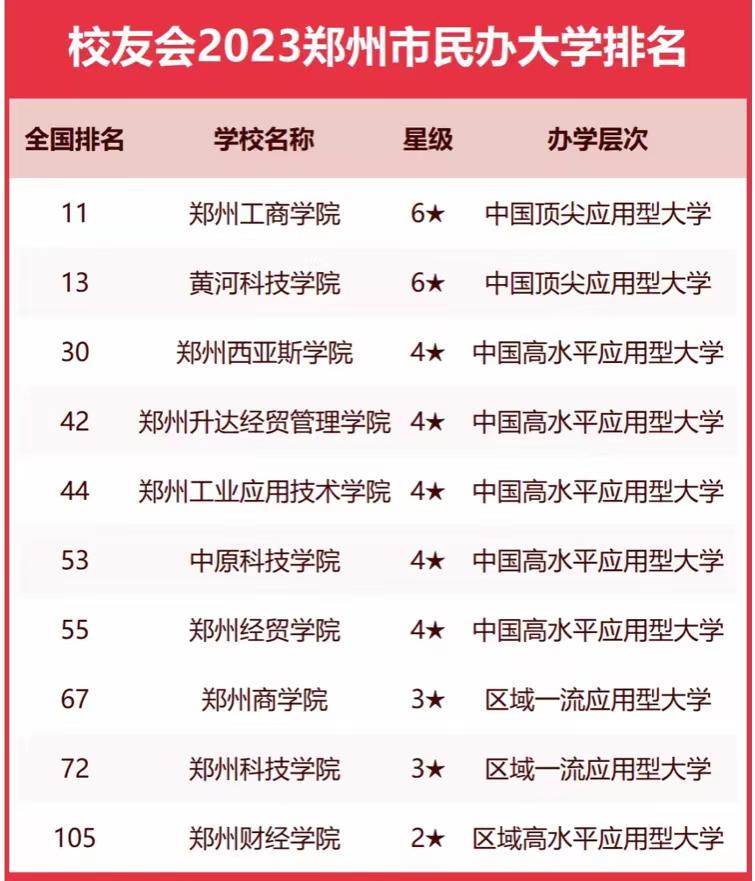 校友会2023郑州市民办大学排名

| 全国排名 | 学校名称 | 星级 | 办学层次 |
|---|---|---|---|
| 11 | 郑州工商学院 | 6★ | 中国顶尖应用型大学 |
| 13 | 黄河科技学院 | 6★ | 中国顶尖应用型大学 |
| 30 | 郑州西亚斯学院 | 4★ | 中国高水平应用型大学 |
| 42 | 郑州升达经贸管理学院 | 4★ | 中国高水平应用型大学 |
| 44 | 郑州工业应用技术学院 | 4★ | 中国高水平应用型大学 |
| 53 | 中原科技学院 | 4★ | 中国高水平应用型大学 |
| 55 | 郑州经贸学院 | 4★ | 中国高水平应用型大学 |
| 67 | 郑州商学院 | 3★ | 区域一流应用型大学 |
| 72 | 郑州科技学院 | 3★ | 区域一流应用型大学 |
| 105 | 郑州财经学院 | 2★ | 区域高水平应用型大学 |